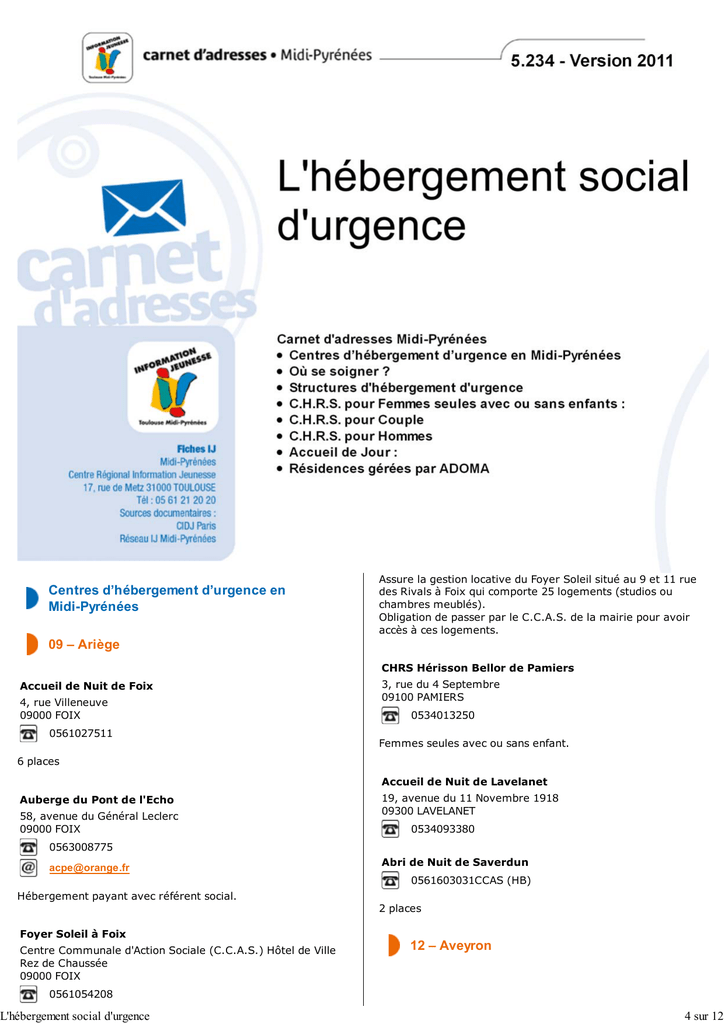 INFORMATION JEUNESSE Toulouse Midi-Pyrénées

carnet d'adresses • Midi-Pyrénées

5.234 - Version 2011

carnet d'adresses

INFORMATION JEUNESSE

Toulouse Midi-Pyrénées

Fiches IJ
Midi-Pyrénées
Centre Régional Information Jeunesse
17, rue de Metz 31000 TOULOUSE
Tél : 05 61 21 20 20
Sources documentaires :
CIDJ Paris
Réseau IJ Midi-Pyrénées

L'hébergement social d'urgence

Carnet d'adresses Midi-Pyrénées
• Centres d'hébergement d'urgence en Midi-Pyrénées
• Où se soigner ?
• Structures d'hébergement d'urgence
• C.H.R.S. pour Femmes seules avec ou sans enfants :
• C.H.R.S. pour Couple
• C.H.R.S. pour Hommes
• Accueil de Jour :
• Résidences gérées par ADOMA

Centres d'hébergement d'urgence en Midi-Pyrénées

09 – Ariège

Accueil de Nuit de Foix
4, rue Villeneuve
09000 FOIX
0561027511

6 places

Auberge du Pont de l'Echo
58, avenue du Général Leclerc
09000 FOIX
0563008775
acpe@orange.fr

Hébergement payant avec référent social.

Foyer Soleil à Foix
Centre Communale d'Action Sociale (C.C.A.S.) Hôtel de Ville Rez de Chaussée
09000 FOIX
0561054208

Assure la gestion locative du Foyer Soleil situé au 9 et 11 rue des Rivals à Foix qui comporte 25 logements (studios ou chambres meublés).
Obligation de passer par le C.C.A.S. de la mairie pour avoir accès à ces logements.

CHRS Hérisson Bellor de Pamiers
3, rue du 4 Septembre
09100 PAMIERS
0534013250

Femmes seules avec ou sans enfant.

Accueil de Nuit de Lavelanet
19, avenue du 11 Novembre 1918
09300 LAVELANET
0534093380

Abri de Nuit de Saverdun
0561603031CCAS (HB)

2 places

12 – Aveyron

L'hébergement social d'urgence

4 sur 12